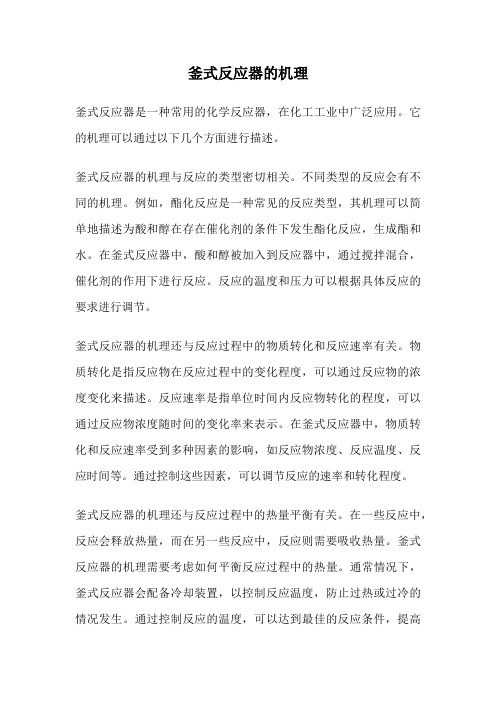 釜式反应器的机理

釜式反应器是一种常用的化学反应器，在化工工业中广泛应用。它的机理可以通过以下几个方面进行描述。

釜式反应器的机理与反应的类型密切相关。不同类型的反应会有不同的机理。例如，酯化反应是一种常见的反应类型，其机理可以简单地描述为酸和醇在存在催化剂的条件下发生酯化反应，生成酯和水。在釜式反应器中，酸和醇被加入到反应器中，通过搅拌混合，催化剂的作用下进行反应。反应的温度和压力可以根据具体反应的要求进行调节。

釜式反应器的机理还与反应过程中的物质转化和反应速率有关。物质转化是指反应物在反应过程中的变化程度，可以通过反应物的浓度变化来描述。反应速率是指单位时间内反应物转化的程度，可以通过反应物浓度随时间的变化率来表示。在釜式反应器中，物质转化和反应速率受到多种因素的影响，如反应物浓度、反应温度、反应时间等。通过控制这些因素，可以调节反应的速率和转化程度。

釜式反应器的机理还与反应过程中的热量平衡有关。在一些反应中，反应会释放热量，而在另一些反应中，反应则需要吸收热量。釜式反应器的机理需要考虑如何平衡反应过程中的热量。通常情况下，釜式反应器会配备冷却装置，以控制反应温度，防止过热或过冷的情况发生。通过控制反应的温度，可以达到最佳的反应条件，提高